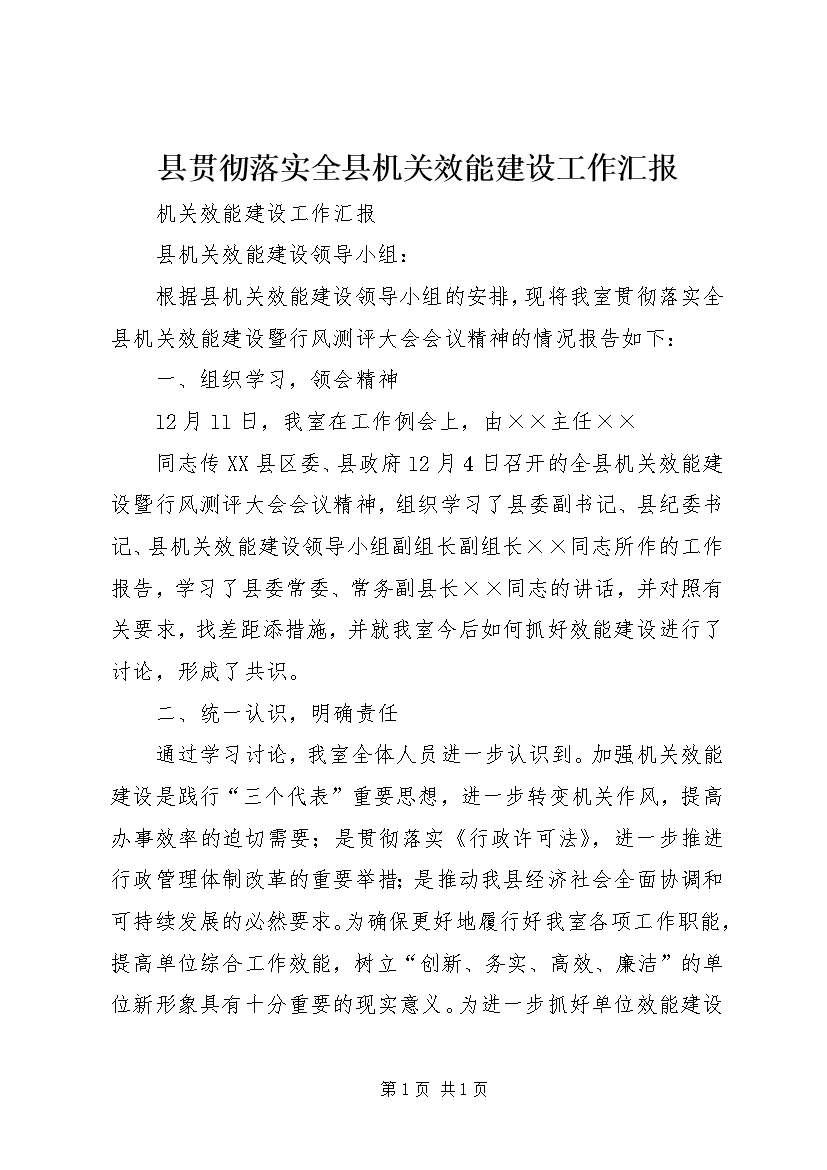 县贯彻落实全县机关效能建设工作汇报

机关效能建设工作汇报

县机关效能建设领导小组：

根据县机关效能建设领导小组的安排，现将我室贯彻落实全县机关效能建设暨行风测评大会会议精神的情况报告如下：

一、组织学习，领会精神

12月11日，我室在工作例会上，由××主任××

同志传XX县区委、县政府12月4日召开的全县机关效能建设暨行风测评大会会议精神，组织学习了县委副书记、县纪委书记、县机关效能建设领导小组副组长副组长××同志所作的工作报告，学习了县委常委、常务副县长××同志的讲话，并对照有关要求，找差距添措施，并就我室今后如何抓好效能建设进行了讨论，形成了共识。

二、统一认识，明确责任

通过学习讨论，我室全体人员进一步认识到。加强机关效能建设是践行“三个代表”重要思想，进一步转变机关作风，提高办事效率的迫切需要；是贯彻落实《行政许可法》，进一步推进行政管理体制改革的重要举措；是推动我县经济社会全面协调和可持续发展的必然要求。为确保更好地履行好我室各项工作职能，提高单位综合工作效能，树立“创新、务实、高效、廉洁”的单位新形象具有十分重要的现实意义。为进一步抓好单位效能建设

第1页 共1页